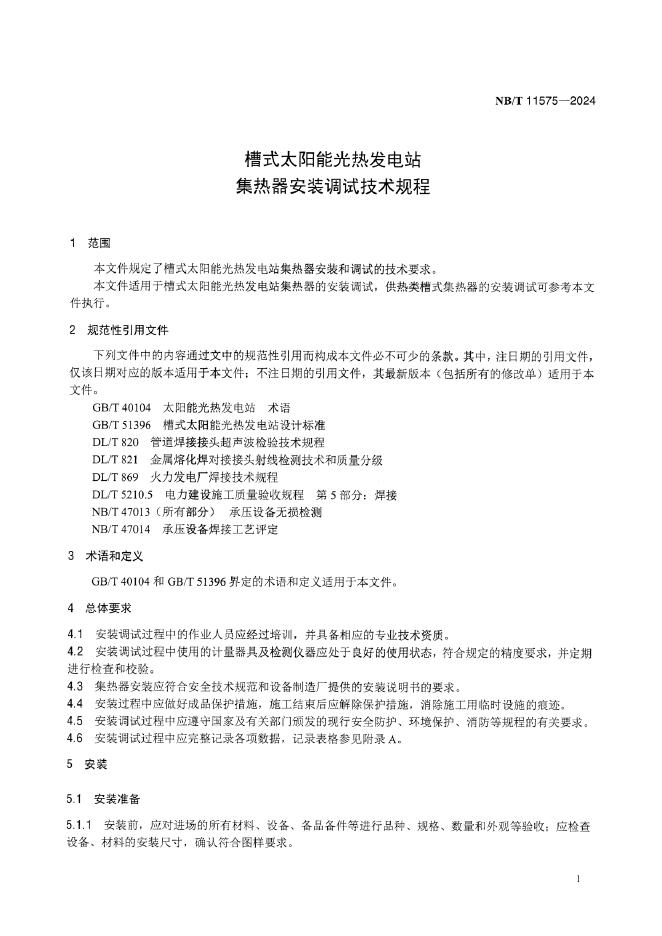 NB/T 11575—2024

槽式太阳能光热发电站
集热器安装调试技术规程

1 范围

本文件规定了槽式太阳能光热发电站集热器安装和调试的技术要求。
本文件适用于槽式太阳能光热发电站集热器的安装调试，供热类槽式集热器的安装调试可参考本文件执行。

2 规范性引用文件

下列文件中的内容通过文中的规范性引用而构成本文件必不可少的条款。其中，注日期的引用文件，仅该日期对应的版本适用于本文件；不注日期的引用文件，其最新版本（包括所有的修改单）适用于本文件。

GB/T 40104 太阳能光热发电站 术语
GB/T 51396 槽式太阳能光热发电站设计标准
DL/T 820 管道焊接接头超声波检验技术规程
DL/T 821 金属熔化焊对接接头射线检测技术和质量分级
DL/T 869 火力发电厂焊接技术规程
DL/T 5210.5 电力建设施工质量验收规程 第5部分：焊接
NB/T 47013（所有部分） 承压设备无损检测
NB/T 47014 承压设备焊接工艺评定

3 术语和定义

GB/T 40104 和 GB/T 51396 界定的术语和定义适用于本文件。

4 总体要求

4.1 安装调试过程中的作业人员应经过培训，并具备相应的专业技术资质。
4.2 安装调试过程中使用的计量器具及检测仪器应处于良好的使用状态，符合规定的精度要求，并定期进行检查和校验。
4.3 集热器安装应符合安全技术规范和设备制造厂提供的安装说明书的要求。
4.4 安装过程中应做好成品保护措施，施工结束后应解除保护措施，消除施工用临时设施的痕迹。
4.5 安装调试过程中应遵守国家及有关部门颁发的现行安全防护、环境保护、消防等规程的有关要求。
4.6 安装调试过程中应完整记录各项数据，记录表格参见附录A。

5 安装

5.1 安装准备

5.1.1 安装前，应对进场的所有材料、设备、备品备件等进行品种、规格、数量和外观等验收；应检查设备、材料的安装尺寸，确认符合图样要求。

1